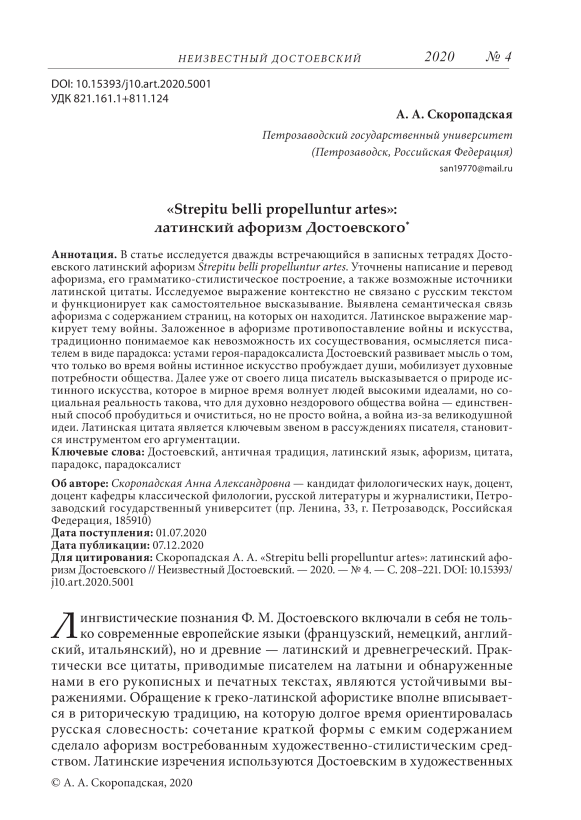 НЕИЗВЕСТНЫЙ ДОСТОЕВСКИЙ 2020 № 4

DOI: 10.15393/j10.art.2020.5001
УДК 821.161.1+811.124

А. А. Скоропадская

Петрозаводский государственный университет
(Петрозаводск, Российская Федерация)
san19770@mail.ru

«Strepitu belli propelluntur artes»:
латинский афоризм Достоевского*

Аннотация. В статье исследуется дважды встречающийся в записных тетрадях Достоевского латинский афоризм Strepitu belli propelluntur artes. Уточнены написание и перевод афоризма, его грамматико-стилистическое построение, а также возможные источники латинской цитаты. Исследуемое выражение контекстно не связано с русским текстом и функционирует как самостоятельное высказывание. Выявлена семантическая связь афоризма с содержанием страниц, на которых он находится. Латинское выражение маркирует тему войны. Заложенное в афоризме противопоставление войны и искусства, традиционно понимаемое как невозможность их сосуществования, осмысляется писателем в виде парадокса: устами героя-парадоксалиста Достоевский развивает мысль о том, что только во время войны истинное искусство пробуждает души, мобилизует духовные потребности общества. Далее уже от своего лица писатель высказывается о природе истинного искусства, которое в мирное время волнует людей высокими идеалами, но социальная реальность такова, что для духовно нездорового общества война — единственный способ пробудиться и очиститься, но не просто война, а война из-за великодушной идеи. Латинская цитата является ключевым звеном в рассуждениях писателя, становится инструментом его аргументации.
Ключевые слова: Достоевский, античная традиция, латинский язык, афоризм, цитата, парадокс, парадоксалист

Об авторе: Скоропадская Анна Александровна — кандидат филологических наук, доцент, доцент кафедры классической филологии, русской литературы и журналистики, Петрозаводский государственный университет (пр. Ленина, 33, г. Петрозаводск, Российская Федерация, 185910)
Дата поступления: 01.07.2020
Дата публикации: 07.12.2020
Для цитирования: Скоропадская А. А. «Strepitu belli propelluntur artes»: латинский афоризм Достоевского // Неизвестный Достоевский. — 2020. — № 4. — С. 208–221. DOI: 10.15393/j10.art.2020.5001

Лингвистические познания Ф. М. Достоевского включали в себя не только современные европейские языки (французский, немецкий, английский, итальянский), но и древние — латинский и древнегреческий. Практически все цитаты, приводимые писателем на латыни и обнаруженные нами в его рукописных и печатных текстах, являются устойчивыми выражениями. Обращение к греко-латинской афористике вполне вписывается в риторическую традицию, на которую долгое время ориентировалась русская словесность: сочетание краткой формы с емким содержанием сделало афоризм востребованным художественно-стилистическим средством. Латинские изречения используются Достоевским в художественных

© А. А. Скоропадская, 2020